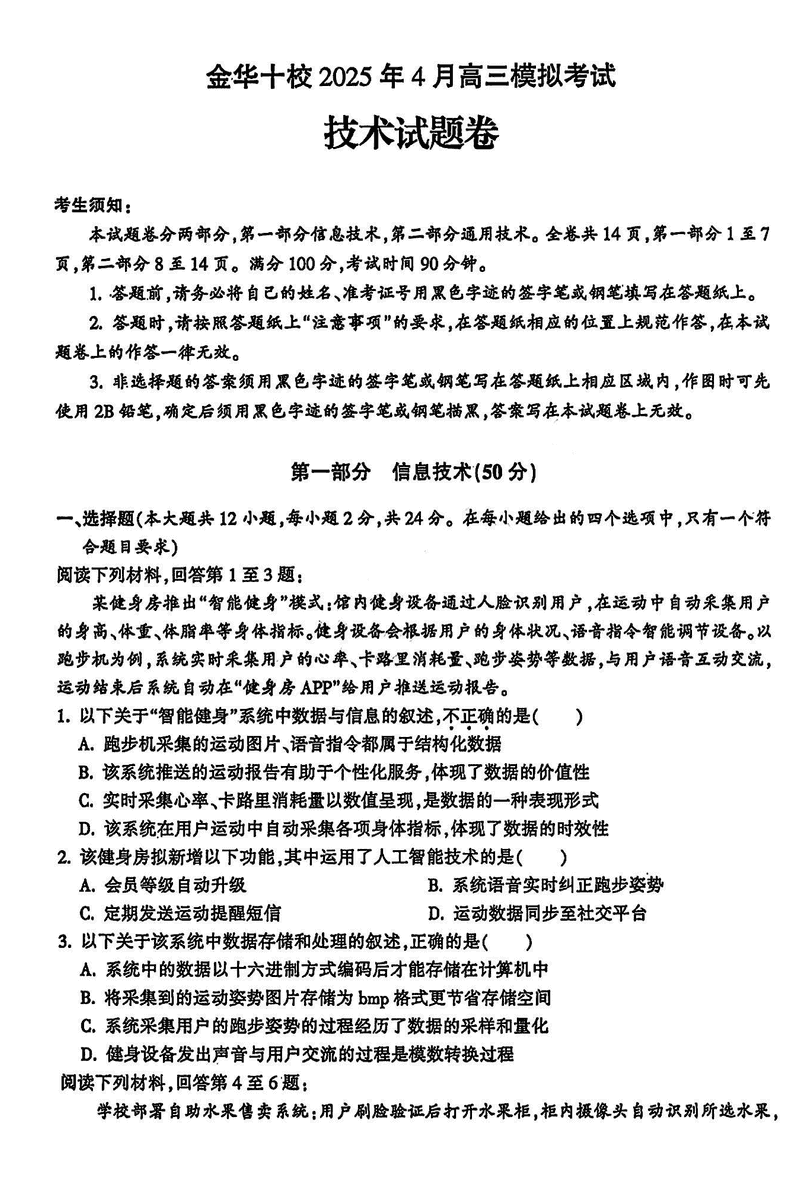 金华十校 2025 年 4 月高三模拟考试
技术试题卷

考生须知：
本试题卷分两部分，第一部分信息技术，第二部分通用技术。全卷共 14 页，第一部分 1 至 7 页，第二部分 8 至 14 页。满分 100 分，考试时间 90 分钟。
1. 答题前，请务必将自己的姓名、准考证号用黑色字迹的签字笔或钢笔填写在答题纸上。
2. 答题时，请按照答题纸上“注意事项”的要求，在答题纸相应的位置上规范作答，在本试题卷上的作答一律无效。
3. 非选择题的答案须用黑色字迹的签字笔或钢笔写在答题纸上相应区域内，作图时可先使用 2B 铅笔，确定后须用黑色字迹的签字笔或钢笔描黑，答案写在本试题卷上无效。

第一部分 信息技术(50 分)

一、选择题(本大题共 12 小题，每小题 2 分，共 24 分。在每小题给出的四个选项中，只有一个符合题目要求)
阅读下列材料，回答第 1 至 3 题：
某健身房推出“智能健身”模式：馆内健身设备通过人脸识别用户，在运动中自动采集用户的身高、体重、体脂率等身体指标。健身设备会根据用户的身体状况、语音指令智能调节设备。以跑步机为例，系统实时采集用户的心率、卡路里消耗量、跑步姿势等数据，与用户语音互动交流，运动结束后系统自动在“健身房 APP”给用户推送运动报告。
1. 以下关于“智能健身”系统中数据与信息的叙述，不正确的是( )
A. 跑步机采集的运动图片、语音指令都属于结构化数据
B. 该系统推送的运动报告有助于个性化服务，体现了数据的价值性
C. 实时采集心率、卡路里消耗量以数值呈现，是数据的一种表现形式
D. 该系统在用户运动中自动采集各项身体指标，体现了数据的时效性
2. 该健身房拟新增以下功能，其中运用了人工智能技术的是( )
A. 会员等级自动升级
B. 系统语音实时纠正跑步姿势
C. 定期发送运动提醒短信
D. 运动数据同步至社交平台
3. 以下关于该系统中数据存储和处理的叙述，正确的是( )
A. 系统中的数据以十六进制方式编码后才能存储在计算机中
B. 将采集到的运动姿势图片存储为 bmp 格式更节省存储空间
C. 系统采集用户的跑步姿势的过程经历了数据的采样和量化
D. 健身设备发出声音与用户交流的过程是模数转换过程
阅读下列材料，回答第 4 至 6 题：
学校部署自助水果售卖系统：用户刷脸验证后打开水果柜，柜内摄像头自动识别所选水果，